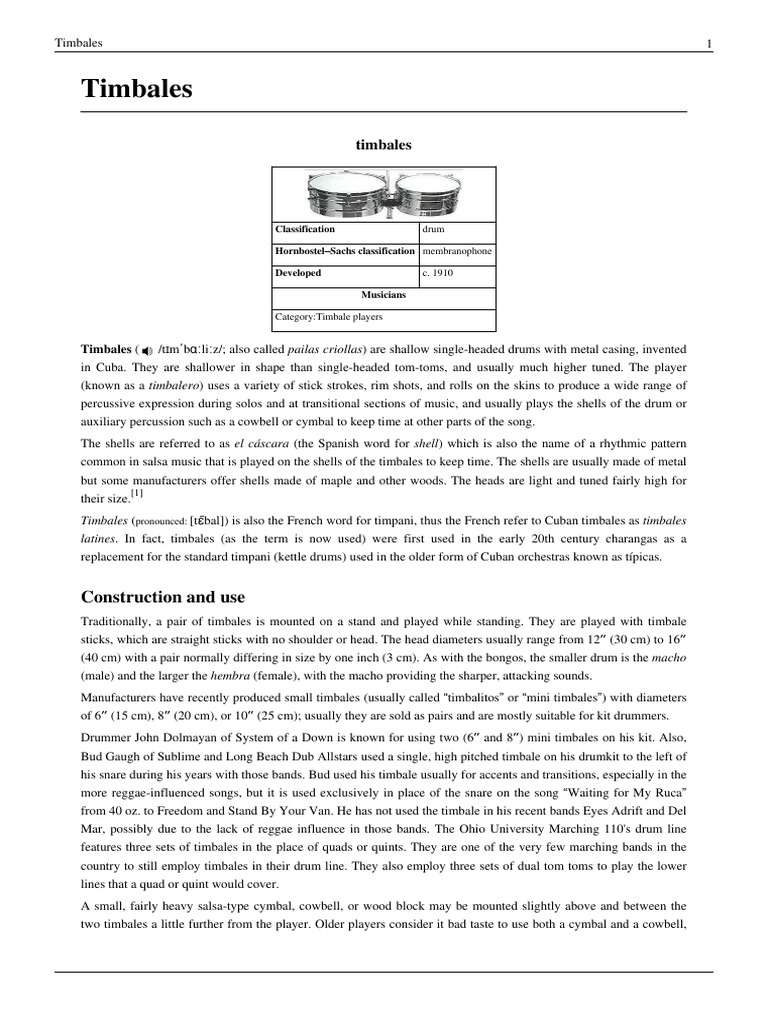 Timbales 1

Timbales

timbales

| Classification | drum |
|---|---|
| Hornbostel–Sachs classification | membranophone |
| Developed | c. 1910 |
| Musicians | |
| Category:Timbale players | |

Timbales ( /tɪmˈbɑːliːz/; also called pailas criollas) are shallow single-headed drums with metal casing, invented in Cuba. They are shallower in shape than single-headed tom-toms, and usually much higher tuned. The player (known as a timbalero) uses a variety of stick strokes, rim shots, and rolls on the skins to produce a wide range of percussive expression during solos and at transitional sections of music, and usually plays the shells of the drum or auxiliary percussion such as a cowbell or cymbal to keep time at other parts of the song.

The shells are referred to as el cáscara (the Spanish word for shell) which is also the name of a rhythmic pattern common in salsa music that is played on the shells of the timbales to keep time. The shells are usually made of metal but some manufacturers offer shells made of maple and other woods. The heads are light and tuned fairly high for their size.[1]

Timbales (pronounced: [tɛ̃bal]) is also the French word for timpani, thus the French refer to Cuban timbales as timbales latines. In fact, timbales (as the term is now used) were first used in the early 20th century charangas as a replacement for the standard timpani (kettle drums) used in the older form of Cuban orchestras known as típicas.

Construction and use

Traditionally, a pair of timbales is mounted on a stand and played while standing. They are played with timbale sticks, which are straight sticks with no shoulder or head. The head diameters usually range from 12″ (30 cm) to 16″ (40 cm) with a pair normally differing in size by one inch (3 cm). As with the bongos, the smaller drum is the macho (male) and the larger the hembra (female), with the macho providing the sharper, attacking sounds.

Manufacturers have recently produced small timbales (usually called "timbalitos" or "mini timbales") with diameters of 6″ (15 cm), 8″ (20 cm), or 10″ (25 cm); usually they are sold as pairs and are mostly suitable for kit drummers.

Drummer John Dolmayan of System of a Down is known for using two (6″ and 8″) mini timbales on his kit. Also, Bud Gaugh of Sublime and Long Beach Dub Allstars used a single, high pitched timbale on his drumkit to the left of his snare during his years with those bands. Bud used his timbale usually for accents and transitions, especially in the more reggae-influenced songs, but it is used exclusively in place of the snare on the song "Waiting for My Ruca" from 40 oz. to Freedom and Stand By Your Van. He has not used the timbale in his recent bands Eyes Adrift and Del Mar, possibly due to the lack of reggae influence in those bands. The Ohio University Marching 110's drum line features three sets of timbales in the place of quads or quints. They are one of the very few marching bands in the country to still employ timbales in their drum line. They also employ three sets of dual tom toms to play the lower lines that a quad or quint would cover.

A small, fairly heavy salsa-type cymbal, cowbell, or wood block may be mounted slightly above and between the two timbales a little further from the player. Older players consider it bad taste to use both a cymbal and a cowbell,